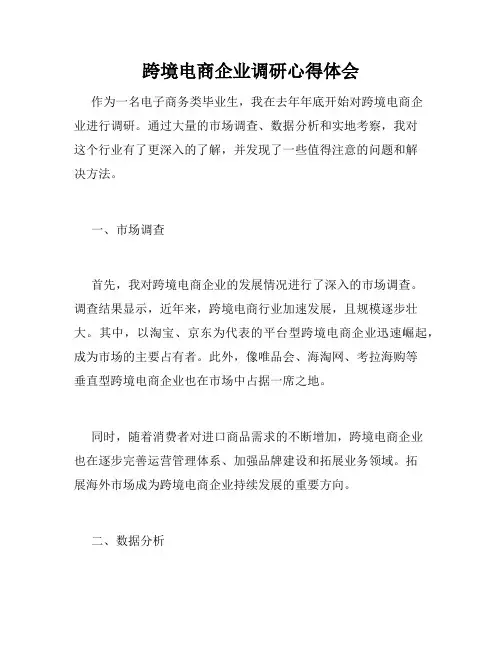 跨境电商企业调研心得体会

作为一名电子商务类毕业生，我在去年年底开始对跨境电商企业进行调研。通过大量的市场调查、数据分析和实地考察，我对这个行业有了更深入的了解，并发现了一些值得注意的问题和解决方法。

一、市场调查

首先，我对跨境电商企业的发展情况进行了深入的市场调查。调查结果显示，近年来，跨境电商行业加速发展，且规模逐步壮大。其中，以淘宝、京东为代表的平台型跨境电商企业迅速崛起，成为市场的主要占有者。此外，像唯品会、海淘网、考拉海购等垂直型跨境电商企业也在市场中占据一席之地。

同时，随着消费者对进口商品需求的不断增加，跨境电商企业也在逐步完善运营管理体系、加强品牌建设和拓展业务领域。拓展海外市场成为跨境电商企业持续发展的重要方向。

二、数据分析